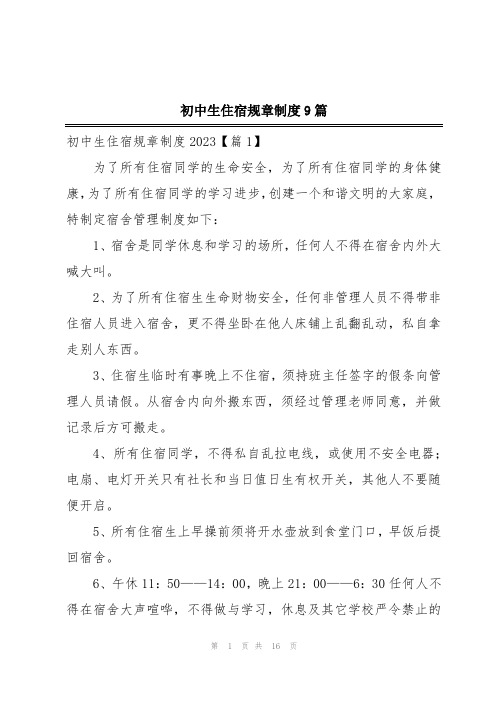 初中生住宿规章制度9篇

初中生住宿规章制度2023【篇1】

为了所有住宿同学的生命安全，为了所有住宿同学的身体健康，为了所有住宿同学的学习进步，创建一个和谐文明的大家庭，特制定宿舍管理制度如下：

1、宿舍是同学休息和学习的场所，任何人不得在宿舍内外大喊大叫。

2、为了所有住宿生生命财物安全，任何非管理人员不得带非住宿人员进入宿舍，更不得坐卧在他人床铺上乱翻乱动，私自拿走别人东西。

3、住宿生临时有事晚上不住宿，须持班主任签字的假条向管理人员请假。从宿舍内向外搬东西，须经过管理老师同意，并做记录后方可搬走。

4、所有住宿同学，不得私自乱拉电线，或使用不安全电器；电扇、电灯开关只有社长和当日值日生有权开关，其他人不要随便开启。

5、所有住宿生上早操前须将开水壶放到食堂门口，早饭后提回宿舍。

6、午休11：50——14：00，晚上21：00——6：30任何人不得在宿舍大声喧哗，不得做与学习，休息及其它学校严令禁止的

第 1 页 共 16 页